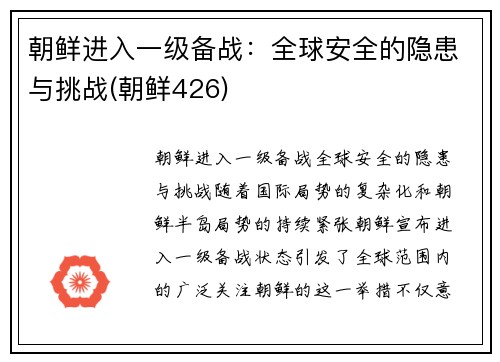 朝鲜进入一级备战：全球安全的隐患与挑战(朝鲜426)

朝鲜进入一级备战全球安全的隐患与挑战随着国际局势的复杂化和朝鲜半岛局势的持续紧张朝鲜宣布进入一级备战状态引发了全球范围内的广泛关注朝鲜的这一举措不仅意